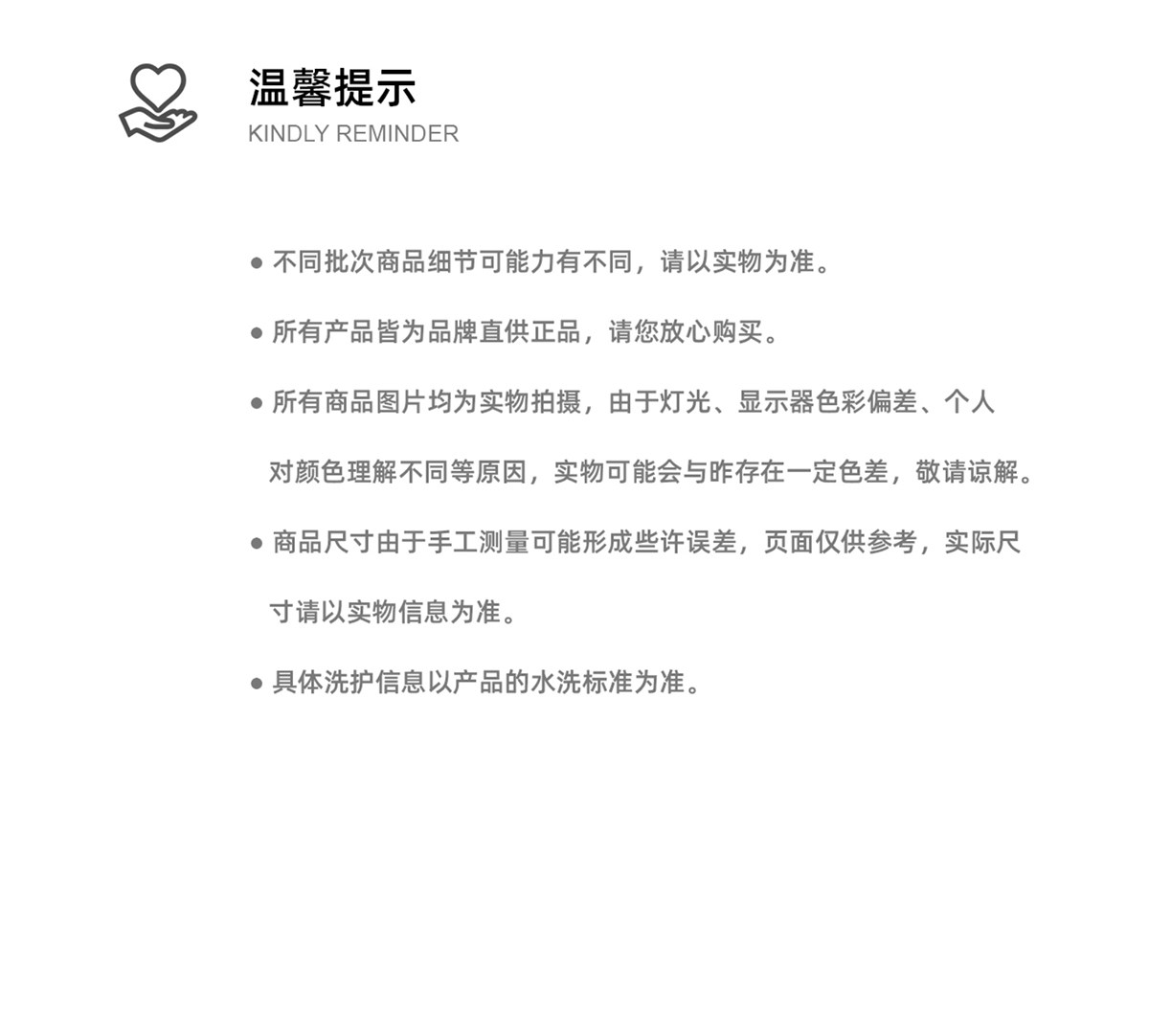 温馨提示
KINDLY REMINDER

● 不同批次商品细节可能力有不同，请以实物为准。

● 所有产品皆为品牌直供正品，请您放心购买。

● 所有商品图片均为实物拍摄，由于灯光、显示器色彩偏差、个人对颜色理解不同等原因，实物可能会与昨存在一定色差，敬请谅解。

● 商品尺寸由于手工测量可能形成些许误差，页面仅供参考，实际尺寸请以实物信息为准。

● 具体洗护信息以产品的水洗标准为准。